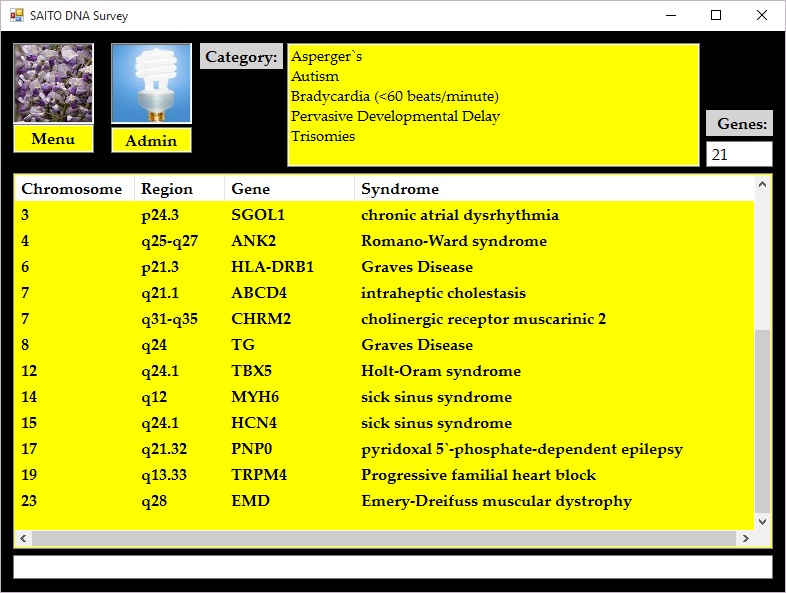 SAITO DNA Survey

Menu

Admin

Category:

Asperger`s
Autism
Bradycardia (<60 beats/minute)
Pervasive Developmental Delay
Trisomies

Genes:

21

| Chromosome | Region | Gene | Syndrome |
|---|---|---|---|
| 3 | p24.3 | SGOL1 | chronic atrial dysrhythmia |
| 4 | q25-q27 | ANK2 | Romano-Ward syndrome |
| 6 | p21.3 | HLA-DRB1 | Graves Disease |
| 7 | q21.1 | ABCD4 | intraheptic cholestasis |
| 7 | q31-q35 | CHRM2 | cholinergic receptor muscarinic 2 |
| 8 | q24 | TG | Graves Disease |
| 12 | q24.1 | TBX5 | Holt-Oram syndrome |
| 14 | q12 | MYH6 | sick sinus syndrome |
| 15 | q24.1 | HCN4 | sick sinus syndrome |
| 17 | q21.32 | PNP0 | pyridoxal 5`-phosphate-dependent epilepsy |
| 19 | q13.33 | TRPM4 | Progressive familial heart block |
| 23 | q28 | EMD | Emery-Dreifuss muscular dystrophy |